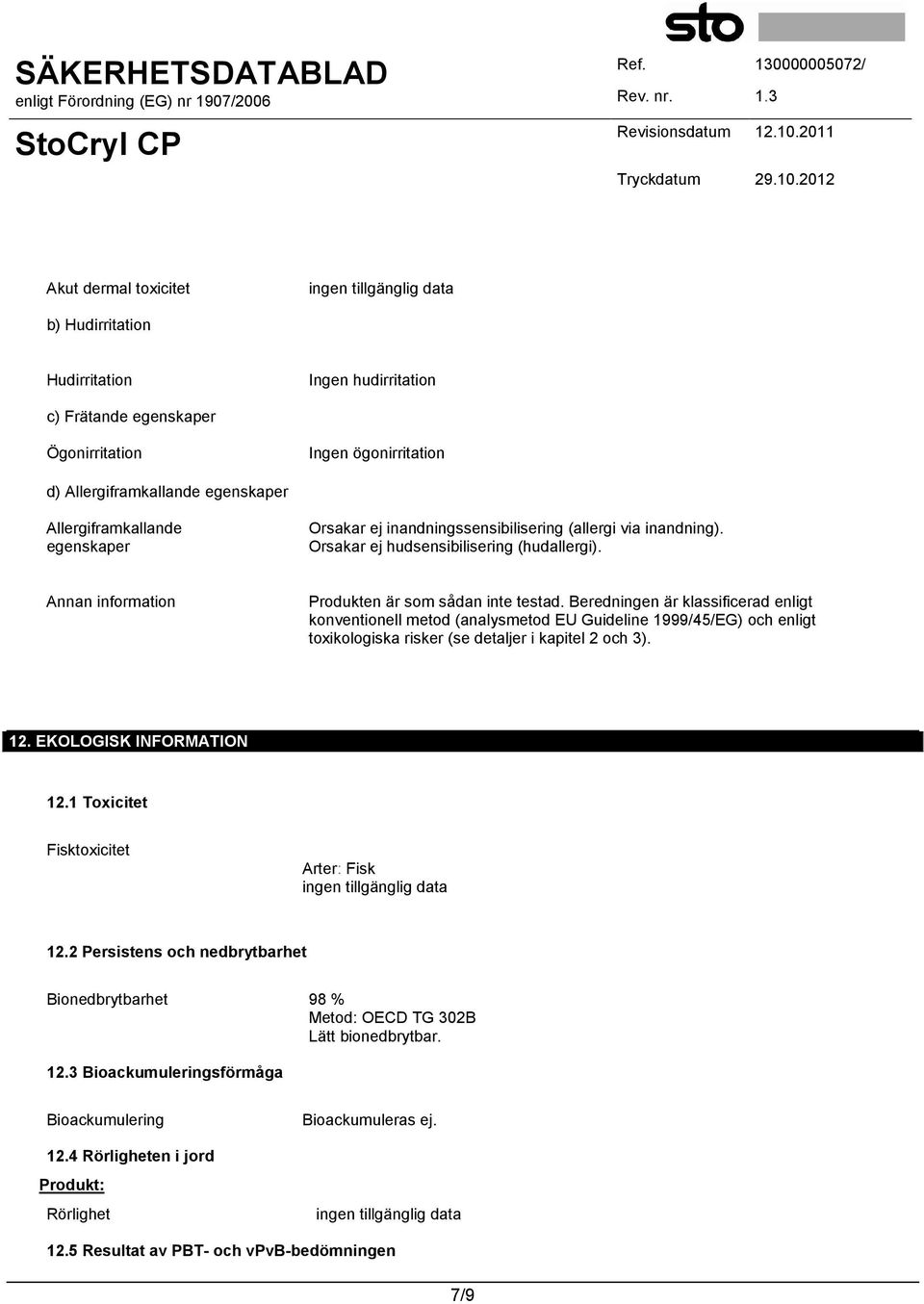 sto

SÄKERHETSDATABLAD
enligt Förordning (EG) nr 1907/2006

StoCryl CP

Ref. 130000005072/
Rev. nr. 1.3
Revisionsdatum 12.10.2011
Tryckdatum 29.10.2012

Akut dermal toxicitet ingen tillgänglig data

b) Hudirritation

Hudirritation Ingen hudirritation

c) Frätande egenskaper

Ögonirritation Ingen ögonirritation

d) Allergiframkallande egenskaper

Allergiframkallande egenskaper Orsakar ej inandningssensibilisering (allergi via inandning). Orsakar ej hudsensibilisering (hudallergi).

Annan information Produkten är som sådan inte testad. Beredningen är klassificerad enligt konventionell metod (analysmetod EU Guideline 1999/45/EG) och enligt toxikologiska risker (se detaljer i kapitel 2 och 3).

12. EKOLOGISK INFORMATION

12.1 Toxicitet

Fisktoxicitet
Arter: Fisk
ingen tillgänglig data

12.2 Persistens och nedbrytbarhet

Bionedbrytbarhet 98 %
Metod: OECD TG 302B
Lätt bionedbrytbar.

12.3 Bioackumuleringsförmåga

Bioackumulering Bioackumuleras ej.

12.4 Rörligheten i jord
Produkt:
Rörlighet ingen tillgänglig data

12.5 Resultat av PBT- och vPvB-bedömningen

7/9